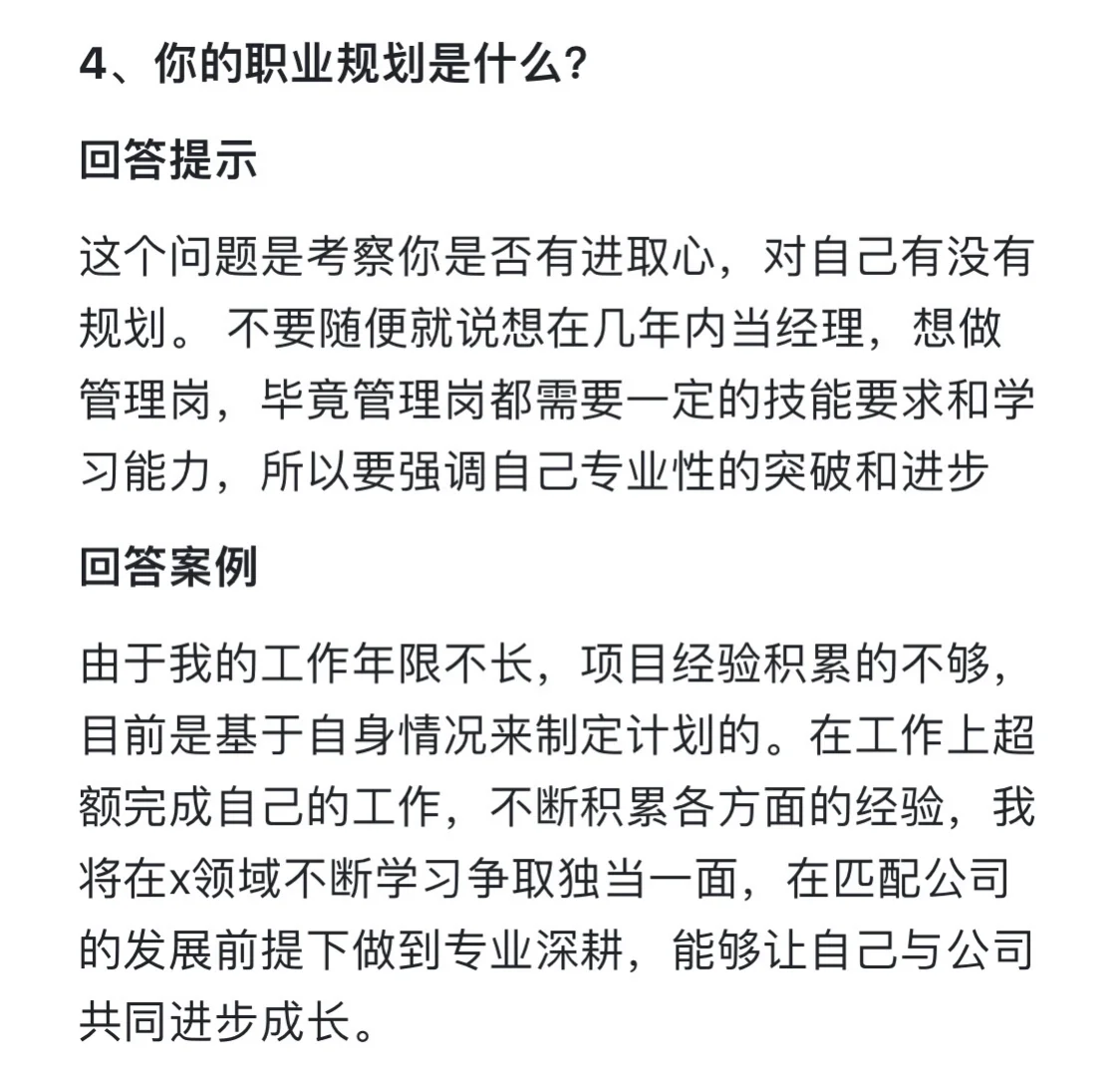 4、你的职业规划是什么?

回答提示

这个问题是考察你是否有进取心，对自己有没有规划。 不要随便就说想在几年内当经理，想做管理岗，毕竟管理岗都需要一定的技能要求和学习能力，所以要强调自己专业性的突破和进步

回答案例

由于我的工作年限不长，项目经验积累的不够，目前是基于自身情况来制定计划的。在工作上超额完成自己的工作，不断积累各方面的经验，我将在x领域不断学习争取独当一面，在匹配公司的发展前提下做到专业深耕，能够让自己与公司共同进步成长。